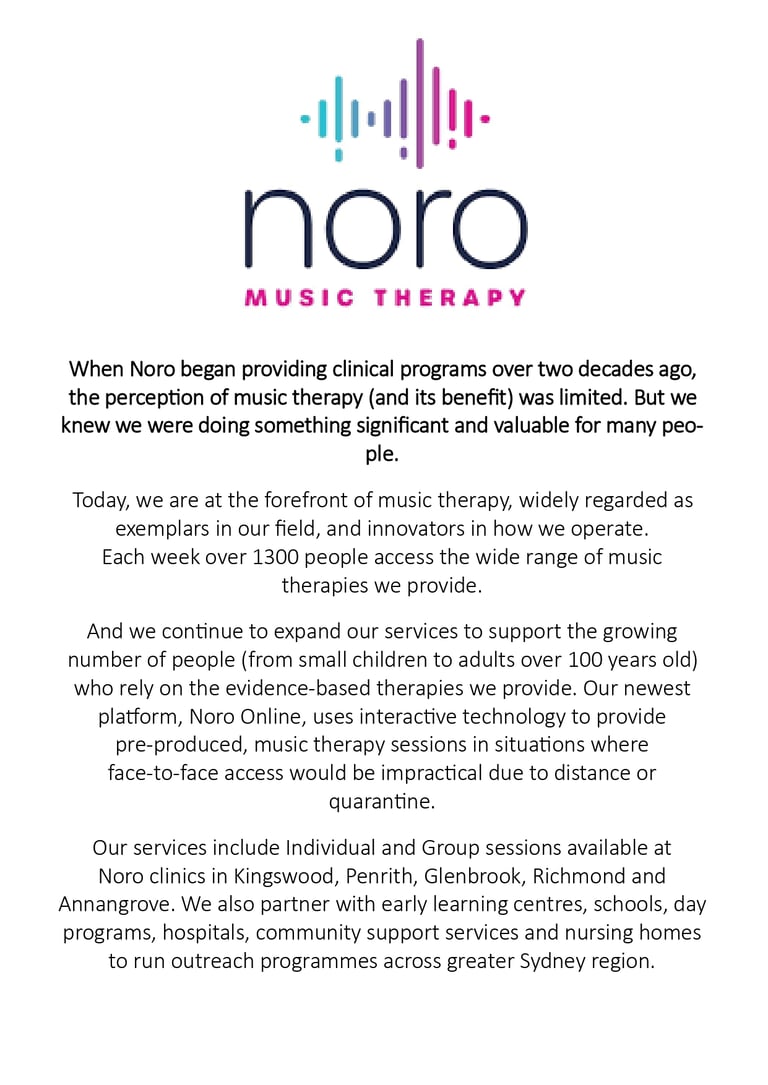 noro
MUSIC THERAPY

When Noro began providing clinical programs over two decades ago, the perception of music therapy (and its benefit) was limited. But we knew we were doing something significant and valuable for many people.

Today, we are at the forefront of music therapy, widely regarded as exemplars in our field, and innovators in how we operate. Each week over 1300 people access the wide range of music therapies we provide.

And we continue to expand our services to support the growing number of people (from small children to adults over 100 years old) who rely on the evidence-based therapies we provide. Our newest platform, Noro Online, uses interactive technology to provide pre-produced, music therapy sessions in situations where face-to-face access would be impractical due to distance or quarantine.

Our services include Individual and Group sessions available at Noro clinics in Kingswood, Penrith, Glenbrook, Richmond and Annangrove. We also partner with early learning centres, schools, day programs, hospitals, community support services and nursing homes to run outreach programmes across greater Sydney region.